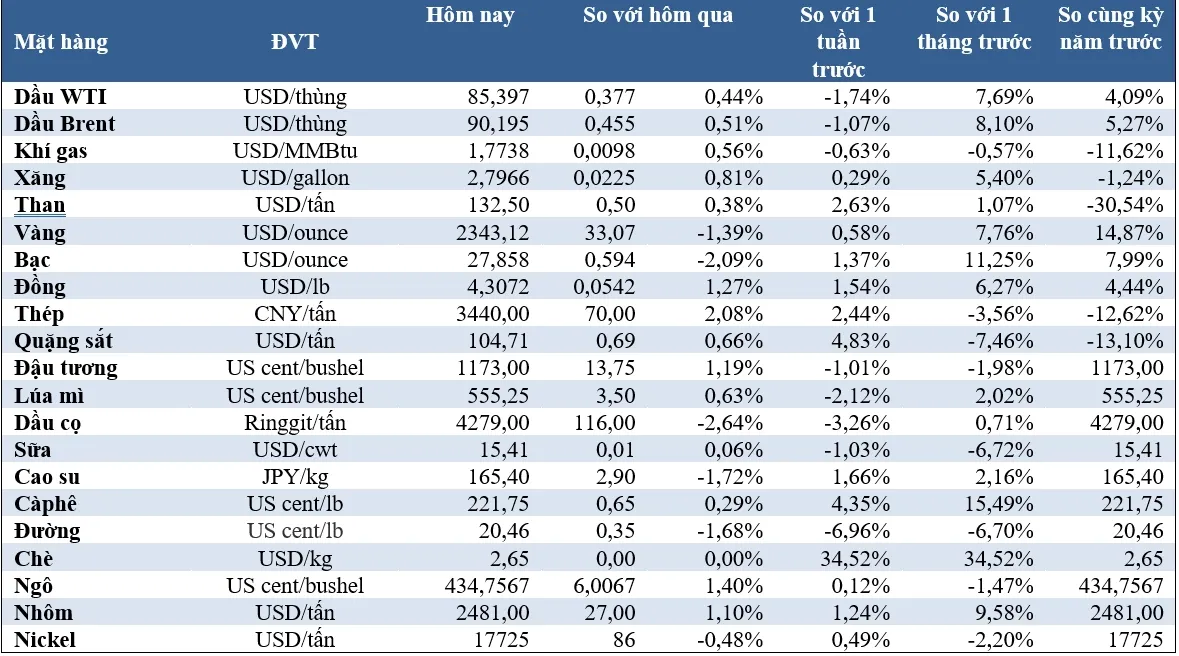 | Mặt hàng | ĐVT | Hôm nay | So với hôm qua | | So với 1 tuần trước | So với 1 tháng trước | So cùng kỳ năm trước |
|---|---|---|---|---|---|---|---|
| Dầu WTI | USD/thùng | 85,397 | 0,377 | 0,44% | -1,74% | 7,69% | 4,09% |
| Dầu Brent | USD/thùng | 90,195 | 0,455 | 0,51% | -1,07% | 8,10% | 5,27% |
| Khí gas | USD/MMBtu | 1,7738 | 0,0098 | 0,56% | -0,63% | -0,57% | -11,62% |
| Xăng | USD/gallon | 2,7966 | 0,0225 | 0,81% | 0,29% | 5,40% | -1,24% |
| Than | USD/tấn | 132,50 | 0,50 | 0,38% | 2,63% | 1,07% | -30,54% |
| Vàng | USD/ounce | 2343,12 | 33,07 | -1,39% | 0,58% | 7,76% | 14,87% |
| Bạc | USD/ounce | 27,858 | 0,594 | -2,09% | 1,37% | 11,25% | 7,99% |
| Đồng | USD/lb | 4,3072 | 0,0542 | 1,27% | 1,54% | 6,27% | 4,44% |
| Thép | CNY/tấn | 3440,00 | 70,00 | 2,08% | 2,44% | -3,56% | -12,62% |
| Quặng sắt | USD/tấn | 104,71 | 0,69 | 0,66% | 4,83% | -7,46% | -13,10% |
| Đậu tương | US cent/bushel | 1173,00 | 13,75 | 1,19% | -1,01% | -1,98% | 1173,00 |
| Lúa mì | US cent/bushel | 555,25 | 3,50 | 0,63% | -2,12% | 2,02% | 555,25 |
| Dầu cọ | Ringgit/tấn | 4279,00 | 116,00 | -2,64% | -3,26% | 0,71% | 4279,00 |
| Sữa | USD/cwt | 15,41 | 0,01 | 0,06% | -1,03% | -6,72% | 15,41 |
| Cao su | JPY/kg | 165,40 | 2,90 | -1,72% | 1,66% | 2,16% | 165,40 |
| Càphê | US cent/lb | 221,75 | 0,65 | 0,29% | 4,35% | 15,49% | 221,75 |
| Đường | US cent/lb | 20,46 | 0,35 | -1,68% | -6,96% | -6,70% | 20,46 |
| Chè | USD/kg | 2,65 | 0,00 | 0,00% | 34,52% | 34,52% | 2,65 |
| Ngô | US cent/bushel | 434,7567 | 6,0067 | 1,40% | 0,12% | -1,47% | 434,7567 |
| Nhôm | USD/tấn | 2481,00 | 27,00 | 1,10% | 1,24% | 9,58% | 2481,00 |
| Nickel | USD/tấn | 17725 | 86 | -0,48% | 0,49% | -2,20% | 17725 |